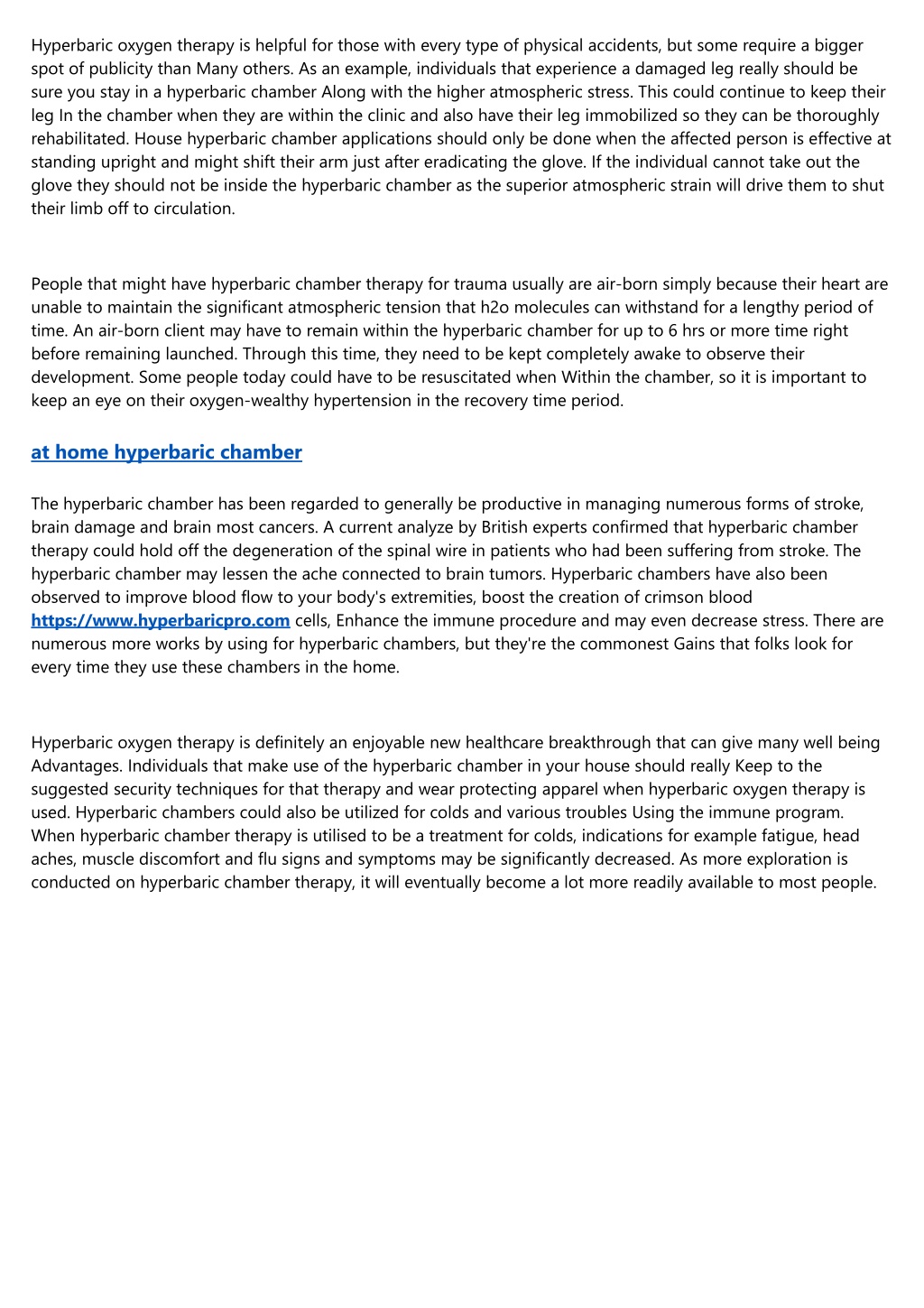 Hyperbaric oxygen therapy is helpful for those with every type of physical accidents, but some require a bigger spot of publicity than Many others. As an example, individuals that experience a damaged leg really should be sure you stay in a hyperbaric chamber Along with the higher atmospheric stress. This could continue to keep their leg In the chamber when they are within the clinic and also have their leg immobilized so they can be thoroughly rehabilitated. House hyperbaric chamber applications should only be done when the affected person is effective at standing upright and might shift their arm just after eradicating the glove. If the individual cannot take out the glove they should not be inside the hyperbaric chamber as the superior atmospheric strain will drive them to shut their limb off to circulation.

People that might have hyperbaric chamber therapy for trauma usually are air-born simply because their heart are unable to maintain the significant atmospheric tension that h2o molecules can withstand for a lengthy period of time. An air-born client may have to remain within the hyperbaric chamber for up to 6 hrs or more time right before remaining launched. Through this time, they need to be kept completely awake to observe their development. Some people today could have to be resuscitated when Within the chamber, so it is important to keep an eye on their oxygen-wealthy hypertension in the recovery time period.

at home hyperbaric chamber

The hyperbaric chamber has been regarded to generally be productive in managing numerous forms of stroke, brain damage and brain most cancers. A current analyze by British experts confirmed that hyperbaric chamber therapy could hold off the degeneration of the spinal wire in patients who had been suffering from stroke. The hyperbaric chamber may lessen the ache connected to brain tumors. Hyperbaric chambers have also been observed to improve blood flow to your body's extremities, boost the creation of crimson blood https://www.hyperbaricpro.com cells, Enhance the immune procedure and may even decrease stress. There are numerous more works by using for hyperbaric chambers, but they're the commonest Gains that folks look for every time they use these chambers in the home.

Hyperbaric oxygen therapy is definitely an enjoyable new healthcare breakthrough that can give many well being Advantages. Individuals that make use of the hyperbaric chamber in your house should really Keep to the suggested security techniques for that therapy and wear protecting apparel when hyperbaric oxygen therapy is used. Hyperbaric chambers could also be utilized for colds and various troubles Using the immune program. When hyperbaric chamber therapy is utilised to be a treatment for colds, indications for example fatigue, head aches, muscle discomfort and flu signs and symptoms may be significantly decreased. As more exploration is conducted on hyperbaric chamber therapy, it will eventually become a lot more readily available to most people.